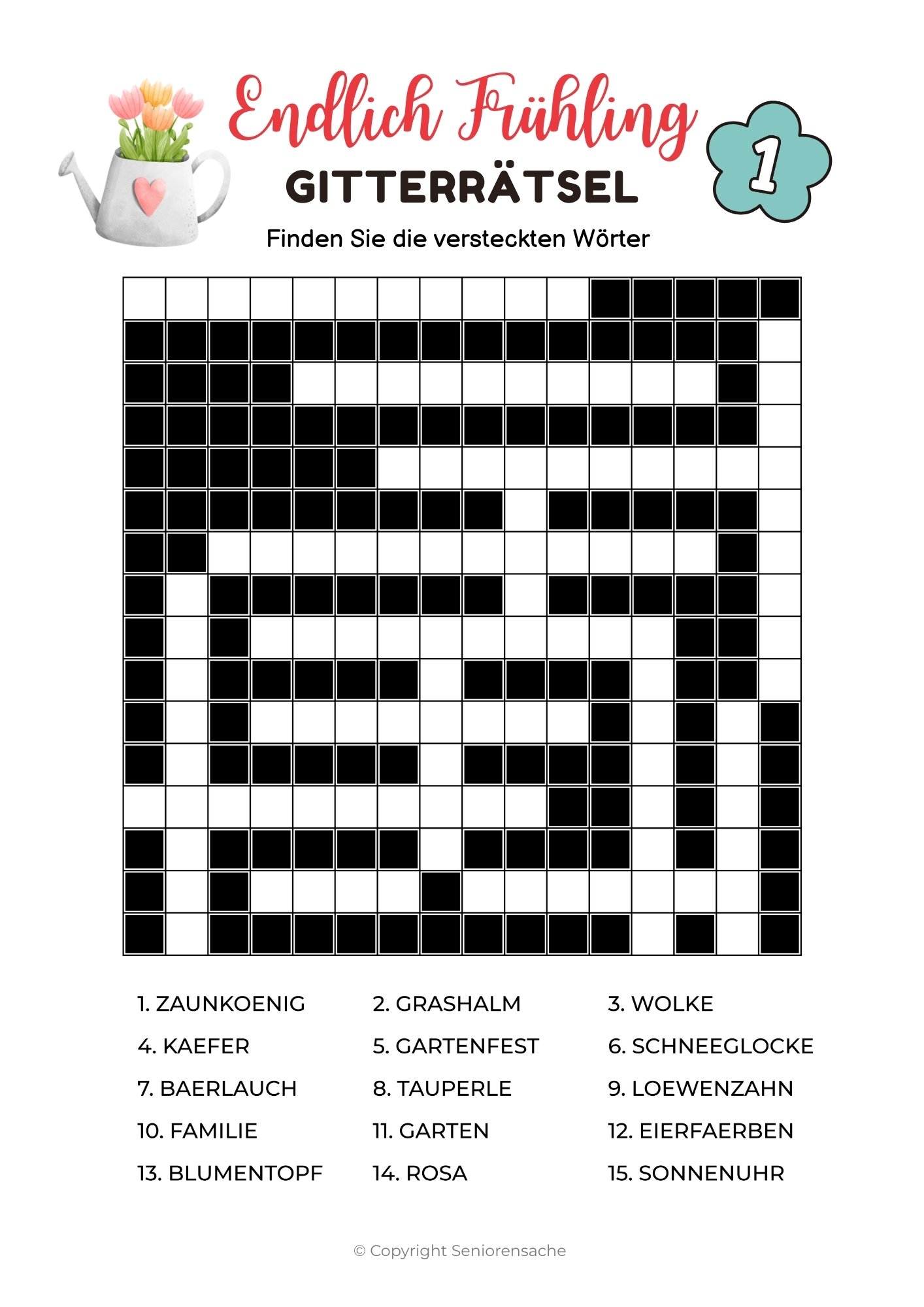 Endlich Frühling

GITTERRÄTSEL

1

Finden Sie die versteckten Wörter

1. ZAUNKOENIG
2. GRASHALM
3. WOLKE
4. KAEFER
5. GARTENFEST
6. SCHNEEGLOCKE
7. BAERLAUCH
8. TAUPERLE
9. LOEWENZAHN
10. FAMILIE
11. GARTEN
12. EIERFAERBEN
13. BLUMENTOPF
14. ROSA
15. SONNENUHR

© Copyright Seniorensache